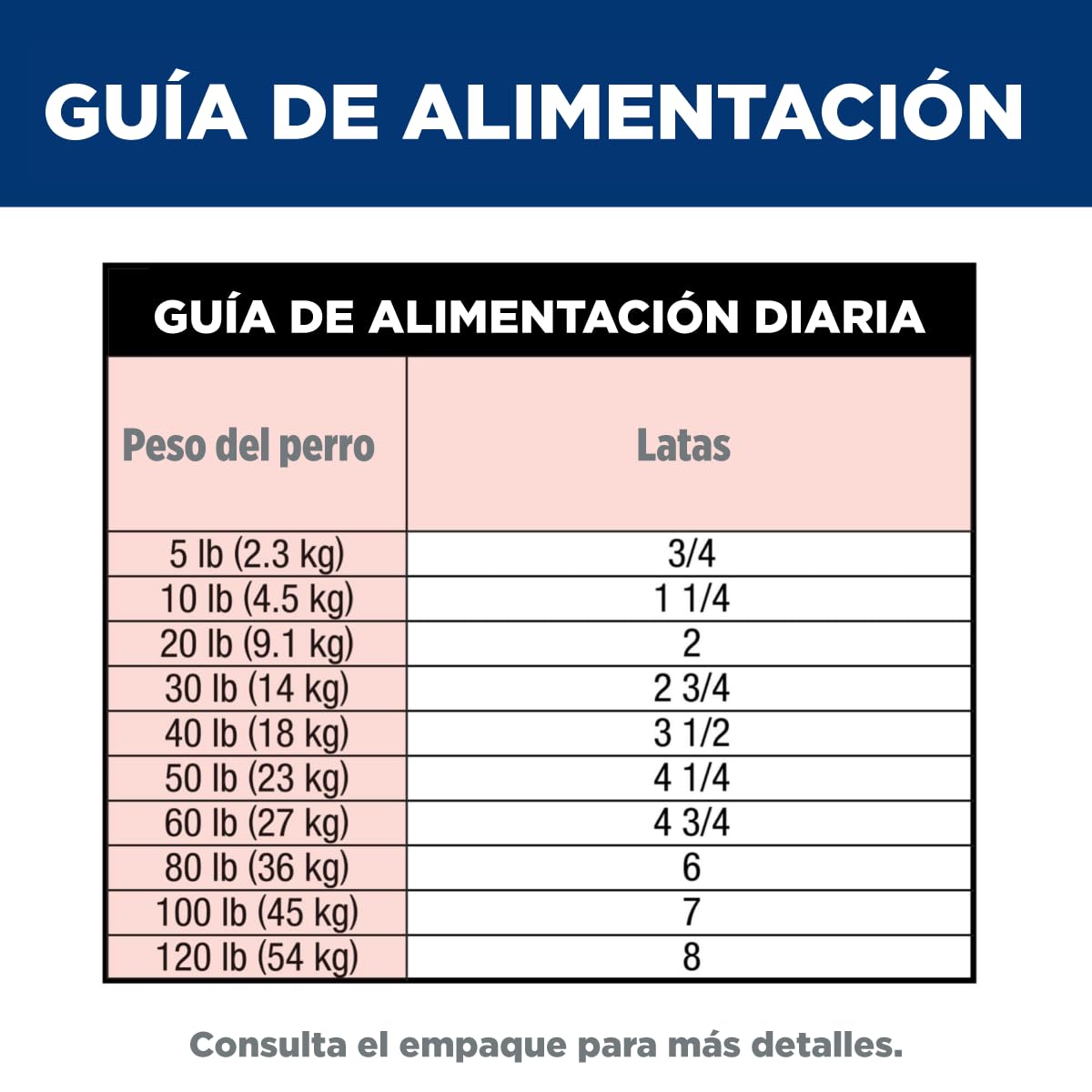 GUÍA DE ALIMENTACIÓN

GUÍA DE ALIMENTACIÓN DIARIA

| Peso del perro | Latas |
|---|---|
| 5 lb (2.3 kg) | 3/4 |
| 10 lb (4.5 kg) | 1 1/4 |
| 20 lb (9.1 kg) | 2 |
| 30 lb (14 kg) | 2 3/4 |
| 40 lb (18 kg) | 3 1/2 |
| 50 lb (23 kg) | 4 1/4 |
| 60 lb (27 kg) | 4 3/4 |
| 80 lb (36 kg) | 6 |
| 100 lb (45 kg) | 7 |
| 120 lb (54 kg) | 8 |

Consulta el empaque para más detalles.